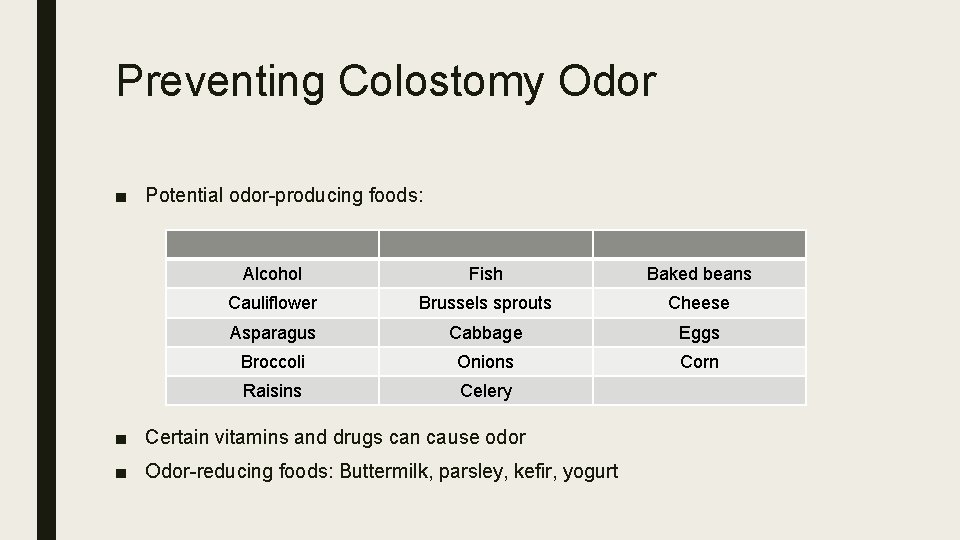 Preventing Colostomy Odor

■ Potential odor-producing foods:

| | | |
|---|---|---|
| Alcohol | Fish | Baked beans |
| Cauliflower | Brussels sprouts | Cheese |
| Asparagus | Cabbage | Eggs |
| Broccoli | Onions | Corn |
| Raisins | Celery | |

■ Certain vitamins and drugs can cause odor

■ Odor-reducing foods: Buttermilk, parsley, kefir, yogurt